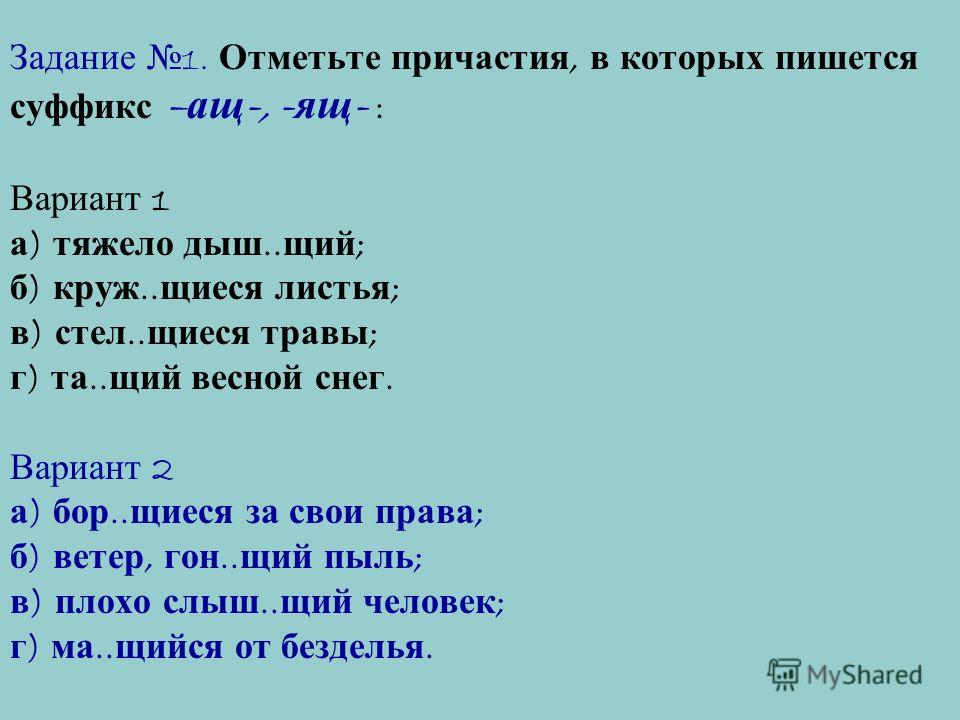 Задание №1. Отметьте причастия, в которых пишется суффикс -ащ-, -ящ-:

Вариант 1
а) тяжело дыш..щий;
б) круж..щиеся листья;
в) стел..щиеся травы;
г) та..щий весной снег.

Вариант 2
а) бор..щиеся за свои права;
б) ветер, гон..щий пыль;
в) плохо слыш..щий человек;
г) ма..щийся от безделья.

MyShared